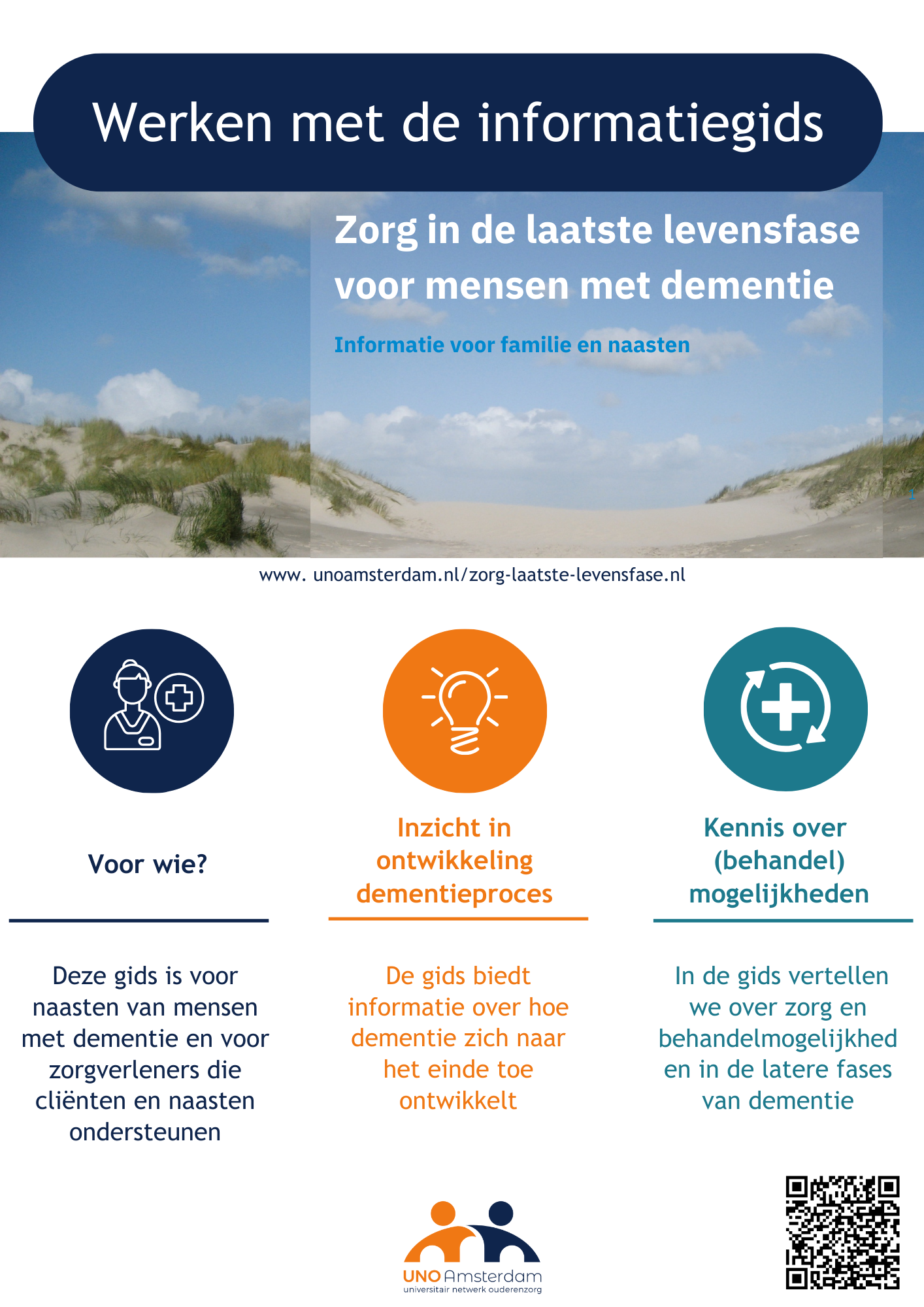 Werken met de informatiegids

Zorg in de laatste levensfase voor mensen met dementie

Informatie voor familie en naasten

1

www. unoamsterdam.nl/zorg-laatste-levensfase.nl

Voor wie?

Deze gids is voor naasten van mensen met dementie en voor zorgverleners die cliënten en naasten ondersteunen

Inzicht in ontwikkeling dementieproces

De gids biedt informatie over hoe dementie zich naar het einde toe ontwikkelt

Kennis over (behandel) mogelijkheden

In de gids vertellen we over zorg en behandelmogelijkhed en in de latere fases van dementie

UNO Amsterdam
universitair netwerk ouderenzorg